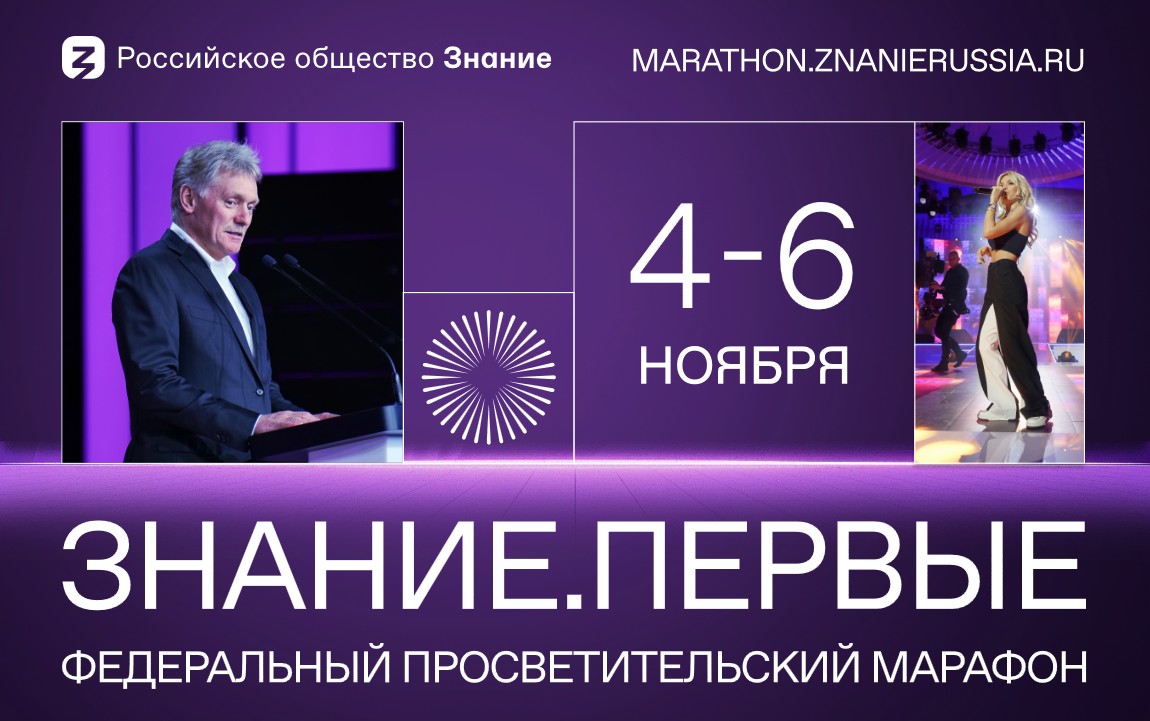 Российское общество Знание

MARATHON.ZNANIERUSSIA.RU

4-6
НОЯБРЯ

ЗНАНИЕ.ПЕРВЫЕ

ФЕДЕРАЛЬНЫЙ ПРОСВЕТИТЕЛЬСКИЙ МАРАФОН